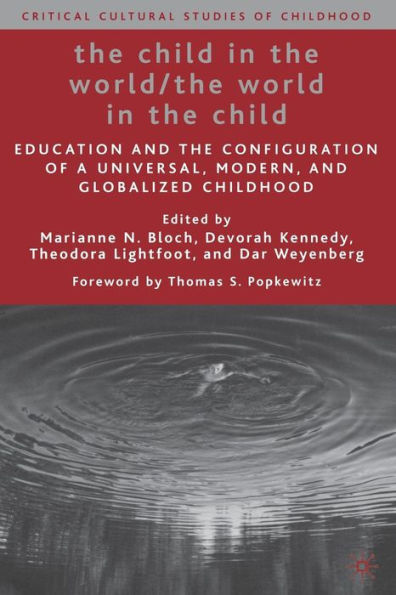 CRITICAL CULTURAL STUDIES OF CHILDHOOD

the child in the world/the world in the child

EDUCATION AND THE CONFIGURATION OF A UNIVERSAL, MODERN, AND GLOBALIZED CHILDHOOD

Edited by
Marianne N. Bloch, Devorah Kennedy, Theodora Lightfoot, and Dar Weyenberg

Foreword by Thomas S. Popkewitz